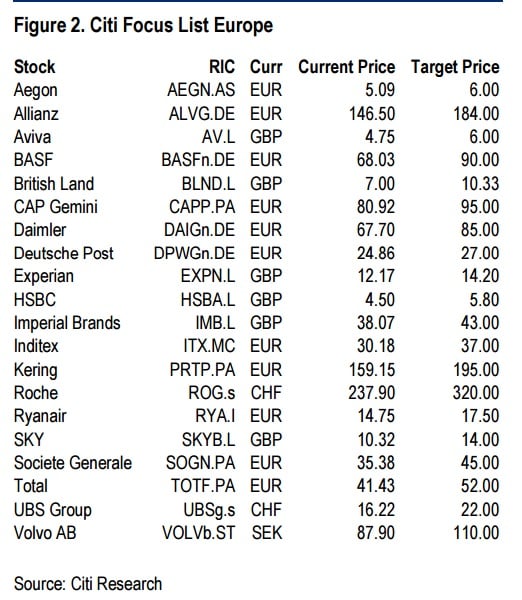 Figure 2. Citi Focus List Europe

| Stock | RIC | Curr | Current Price | Target Price |
|---|---|---|---|---|
| Aegon | AEGN.AS | EUR | 5.09 | 6.00 |
| Allianz | ALVG.DE | EUR | 146.50 | 184.00 |
| Aviva | AV.L | GBP | 4.75 | 6.00 |
| BASF | BASFn.DE | EUR | 68.03 | 90.00 |
| British Land | BLND.L | GBP | 7.00 | 10.33 |
| CAP Gemini | CAPP.PA | EUR | 80.92 | 95.00 |
| Daimler | DAIGn.DE | EUR | 67.70 | 85.00 |
| Deutsche Post | DPWGn.DE | EUR | 24.86 | 27.00 |
| Experian | EXPN.L | GBP | 12.17 | 14.20 |
| HSBC | HSBA.L | GBP | 4.50 | 5.80 |
| Imperial Brands | IMB.L | GBP | 38.07 | 43.00 |
| Inditex | ITX.MC | EUR | 30.18 | 37.00 |
| Kering | PRTP.PA | EUR | 159.15 | 195.00 |
| Roche | ROG.s | CHF | 237.90 | 320.00 |
| Ryanair | RYA.I | EUR | 14.75 | 17.50 |
| SKY | SKYB.L | GBP | 10.32 | 14.00 |
| Societe Generale | SOGN.PA | EUR | 35.38 | 45.00 |
| Total | TOTF.PA | EUR | 41.43 | 52.00 |
| UBS Group | UBSg.s | CHF | 16.22 | 22.00 |
| Volvo AB | VOLVb.ST | SEK | 87.90 | 110.00 |

Source: Citi Research